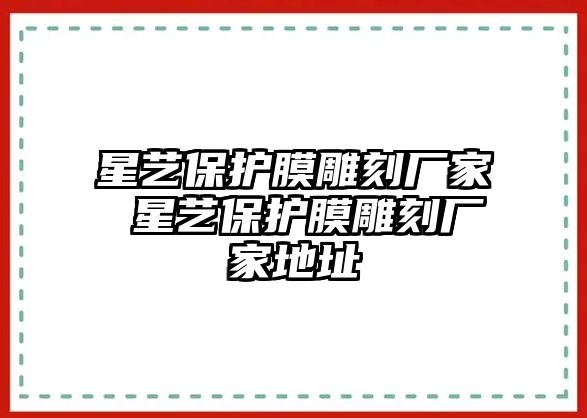 星艺保护膜雕刻厂家 星艺保护膜雕刻厂家地址